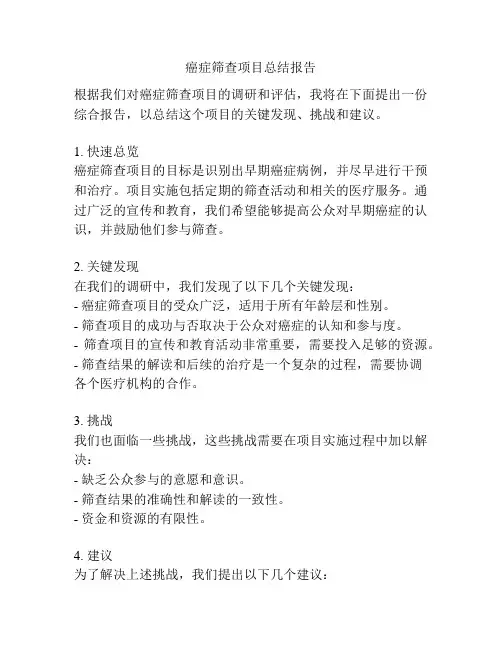 癌症筛查项目总结报告

根据我们对癌症筛查项目的调研和评估，我将在下面提出一份综合报告，以总结这个项目的关键发现、挑战和建议。

1. 快速总览
癌症筛查项目的目标是识别出早期癌症病例，并尽早进行干预和治疗。项目实施包括定期的筛查活动和相关的医疗服务。通过广泛的宣传和教育，我们希望能够提高公众对早期癌症的认识，并鼓励他们参与筛查。

2. 关键发现
在我们的调研中，我们发现了以下几个关键发现：
- 癌症筛查项目的受众广泛，适用于所有年龄层和性别。
- 筛查项目的成功与否取决于公众对癌症的认知和参与度。
- 筛查项目的宣传和教育活动非常重要，需要投入足够的资源。
- 筛查结果的解读和后续的治疗是一个复杂的过程，需要协调各个医疗机构的合作。

3. 挑战
我们也面临一些挑战，这些挑战需要在项目实施过程中加以解决：
- 缺乏公众参与的意愿和意识。
- 筛查结果的准确性和解读的一致性。
- 资金和资源的有限性。

4. 建议
为了解决上述挑战，我们提出以下几个建议：